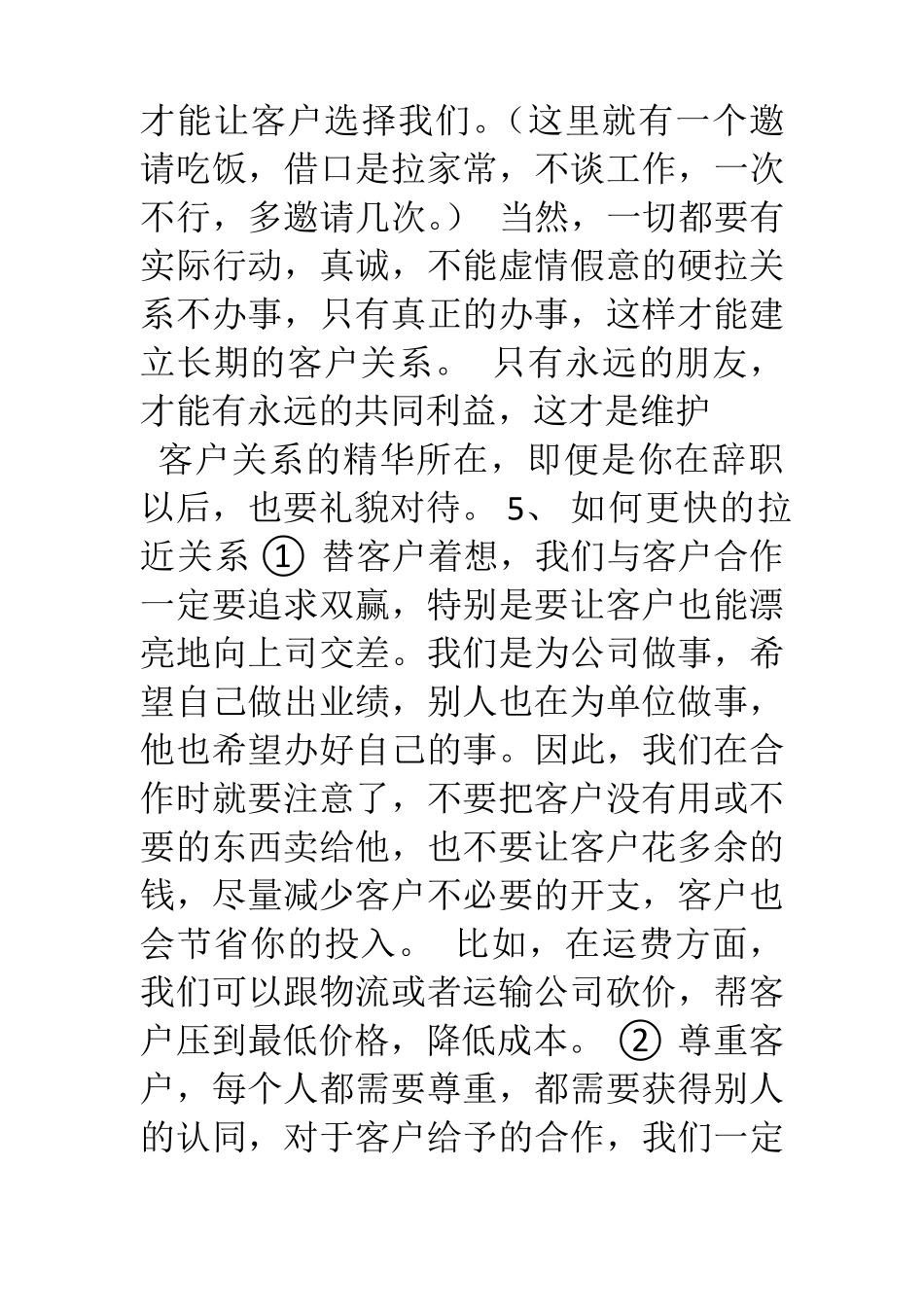 才能让客户选择我们。（这里就有一个邀请吃饭，借口是拉家常，不谈工作，一次不行，多邀请几次。） 当然，一切都要有实际行动，真诚，不能虚情假意的硬拉关系不办事，只有真正的办事，这样才能建立长期的客户关系。 只有永远的朋友，才能有永远的共同利益，这才是维护

客户关系的精华所在，即便是你在辞职以后，也要礼貌对待。 5、 如何更快的拉近关系 ① 替客户着想，我们与客户合作一定要追求双赢，特别是要让客户也能漂亮地向上司交差。我们是为公司做事，希望自己做出业绩，别人也在为单位做事，他也希望办好自己的事。因此，我们在合作时就要注意了，不要把客户没有用或不要的东西卖给他，也不要让客户花多余的钱，尽量减少客户不必要的开支，客户也会节省你的投入。 比如，在运费方面，我们可以跟物流或者运输公司砍价，帮客户压到最低价格，降低成本。 ② 尊重客户，每个人都需要尊重，都需要获得别人的认同，对于客户给予的合作，我们一定